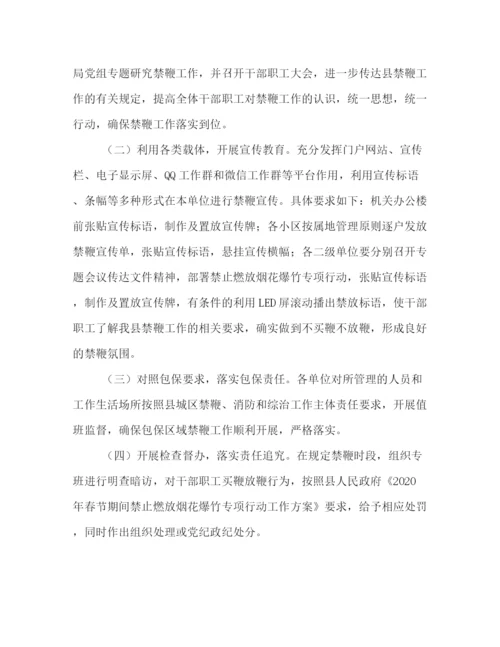 局党组专题研究禁鞭工作，并召开干部职工大会，进一步传达县禁鞭工作的有关规定，提高全体干部职工对禁鞭工作的认识，统一思想，统一行动，确保禁鞭工作落实到位。

（二）利用各类载体，开展宣传教育。充分发挥门户网站、宣传栏、电子显示屏、QQ工作群和微信工作群等平台作用，利用宣传标语、条幅等多种形式在本单位进行禁鞭宣传。具体要求如下：机关办公楼前张贴宣传标语，制作及置放宣传牌；各小区按属地管理原则逐户发放禁鞭宣传单，张贴宣传标语，悬挂宣传横幅；各二级单位要分别召开专题会议传达文件精神，部署禁止燃放烟花爆竹专项行动，张贴宣传标语，制作及置放宣传牌，有条件的利用LED屏滚动播出禁放标语，使干部职工了解我县禁鞭工作的相关要求，确实做到不买鞭不放鞭，形成良好的禁鞭氛围。

（三）对照包保要求，落实包保责任。各单位对所管理的人员和工作生活场所按照县城区禁鞭、消防和综治工作主体责任要求，开展值班监督，确保包保区域禁鞭工作顺利开展，严格落实。

（四）开展检查督办，落实责任追究。在规定禁鞭时段，组织专班进行明查暗访，对干部职工买鞭放鞭行为，按照县人民政府《2020年春节期间禁止燃放烟花爆竹专项行动工作方案》要求，给予相应处罚，同时作出组织处理或党纪政纪处分。